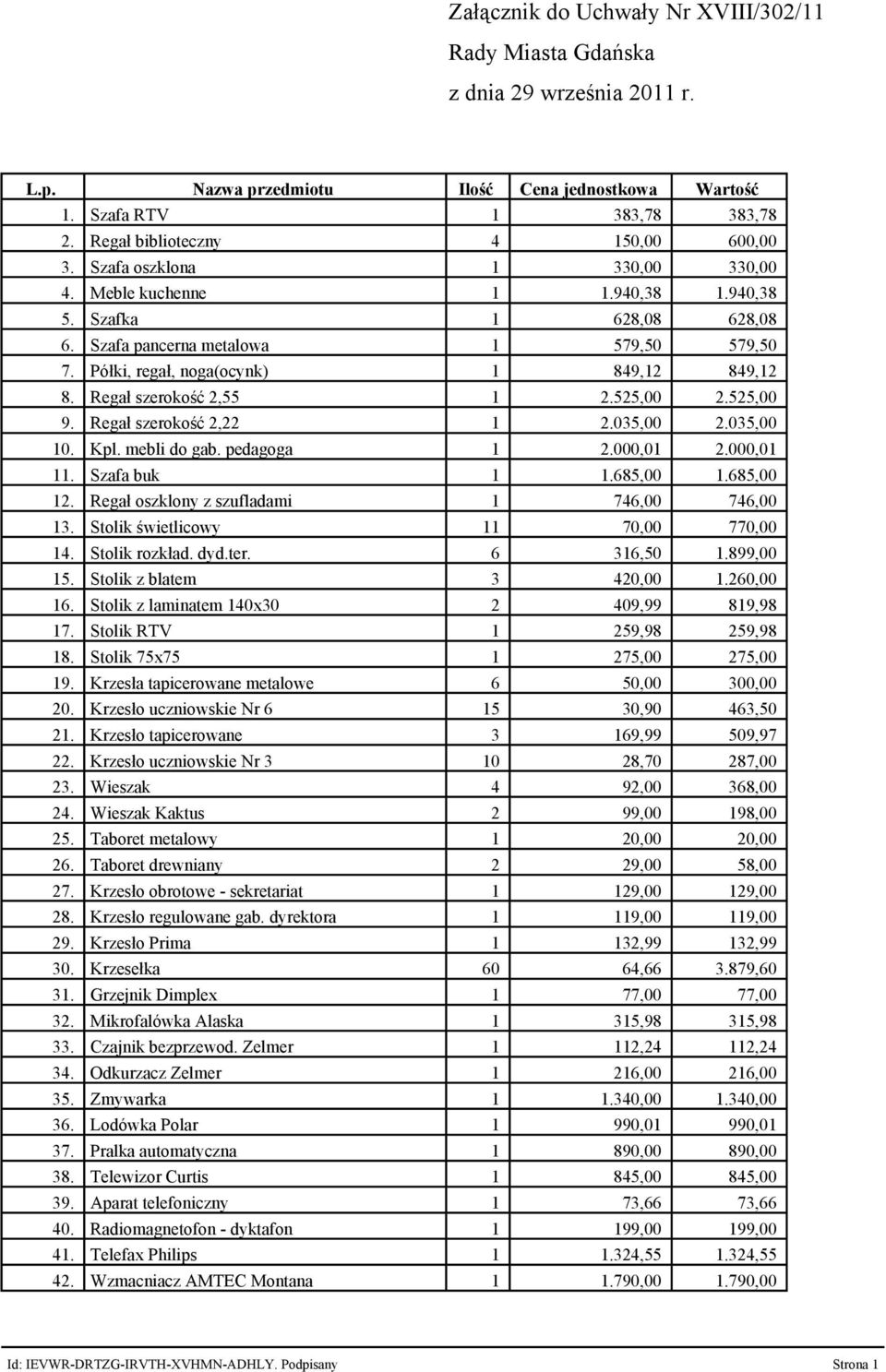 Załącznik do Uchwały Nr XVIII/302/11
Rady Miasta Gdańska
z dnia 29 września 2011 r.

| L.p. | Nazwa przedmiotu | Ilość | Cena jednostkowa | Wartość |
|---|---|---|---|---|
| 1. | Szafa RTV | 1 | 383,78 | 383,78 |
| 2. | Regał biblioteczny | 4 | 150,00 | 600,00 |
| 3. | Szafa oszklona | 1 | 330,00 | 330,00 |
| 4. | Meble kuchenne | 1 | 1.940,38 | 1.940,38 |
| 5. | Szafka | 1 | 628,08 | 628,08 |
| 6. | Szafa pancerna metalowa | 1 | 579,50 | 579,50 |
| 7. | Półki, regał, noga(ocynk) | 1 | 849,12 | 849,12 |
| 8. | Regał szerokość 2,55 | 1 | 2.525,00 | 2.525,00 |
| 9. | Regał szerokość 2,22 | 1 | 2.035,00 | 2.035,00 |
| 10. | Kpl. mebli do gab. pedagoga | 1 | 2.000,01 | 2.000,01 |
| 11. | Szafa buk | 1 | 1.685,00 | 1.685,00 |
| 12. | Regał oszklony z szufladami | 1 | 746,00 | 746,00 |
| 13. | Stolik świetlicowy | 11 | 70,00 | 770,00 |
| 14. | Stolik rozkład. dyd.ter. | 6 | 316,50 | 1.899,00 |
| 15. | Stolik z blatem | 3 | 420,00 | 1.260,00 |
| 16. | Stolik z laminatem 140x30 | 2 | 409,99 | 819,98 |
| 17. | Stolik RTV | 1 | 259,98 | 259,98 |
| 18. | Stolik 75x75 | 1 | 275,00 | 275,00 |
| 19. | Krzesła tapicerowane metalowe | 6 | 50,00 | 300,00 |
| 20. | Krzesło uczniowskie Nr 6 | 15 | 30,90 | 463,50 |
| 21. | Krzesło tapicerowane | 3 | 169,99 | 509,97 |
| 22. | Krzesło uczniowskie Nr 3 | 10 | 28,70 | 287,00 |
| 23. | Wieszak | 4 | 92,00 | 368,00 |
| 24. | Wieszak Kaktus | 2 | 99,00 | 198,00 |
| 25. | Taboret metalowy | 1 | 20,00 | 20,00 |
| 26. | Taboret drewniany | 2 | 29,00 | 58,00 |
| 27. | Krzesło obrotowe - sekretariat | 1 | 129,00 | 129,00 |
| 28. | Krzesło regulowane gab. dyrektora | 1 | 119,00 | 119,00 |
| 29. | Krzesło Prima | 1 | 132,99 | 132,99 |
| 30. | Krzesełka | 60 | 64,66 | 3.879,60 |
| 31. | Grzejnik Dimplex | 1 | 77,00 | 77,00 |
| 32. | Mikrofalówka Alaska | 1 | 315,98 | 315,98 |
| 33. | Czajnik bezprzewod. Zelmer | 1 | 112,24 | 112,24 |
| 34. | Odkurzacz Zelmer | 1 | 216,00 | 216,00 |
| 35. | Zmywarka | 1 | 1.340,00 | 1.340,00 |
| 36. | Lodówka Polar | 1 | 990,01 | 990,01 |
| 37. | Pralka automatyczna | 1 | 890,00 | 890,00 |
| 38. | Telewizor Curtis | 1 | 845,00 | 845,00 |
| 39. | Aparat telefoniczny | 1 | 73,66 | 73,66 |
| 40. | Radiomagnetofon - dyktafon | 1 | 199,00 | 199,00 |
| 41. | Telefax Philips | 1 | 1.324,55 | 1.324,55 |
| 42. | Wzmacniacz AMTEC Montana | 1 | 1.790,00 | 1.790,00 |

Id: IEVWR-DRTZG-IRVTH-XVHMN-ADHLY. Podpisany Strona 1